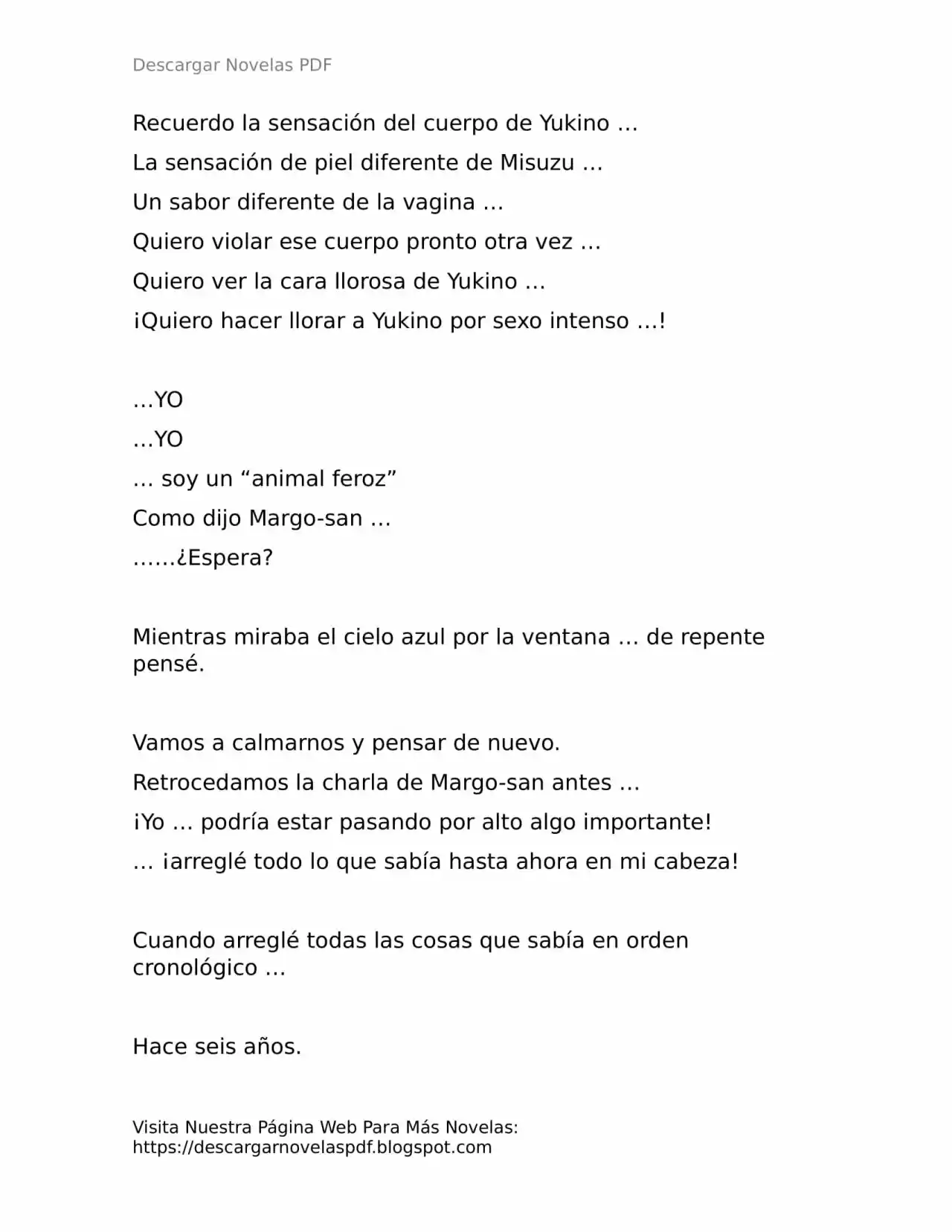 Descargar Novelas PDF

Recuerdo la sensación del cuerpo de Yukino …

La sensación de piel diferente de Misuzu …

Un sabor diferente de la vagina …

Quiero violar ese cuerpo pronto otra vez …

Quiero ver la cara llorosa de Yukino …

¡Quiero hacer llorar a Yukino por sexo intenso …!

…YO

…YO

… soy un “animal feroz”

Como dijo Margo-san …

……¿Espera?

Mientras miraba el cielo azul por la ventana … de repente pensé.

Vamos a calmarnos y pensar de nuevo.

Retrocedamos la charla de Margo-san antes …

¡Yo … podría estar pasando por alto algo importante!

… ¡arreglé todo lo que sabía hasta ahora en mi cabeza!

Cuando arreglé todas las cosas que sabía en orden cronológico …

Hace seis años.

Visita Nuestra Página Web Para Más Novelas: https://descargarnovelaspdf.blogspot.com